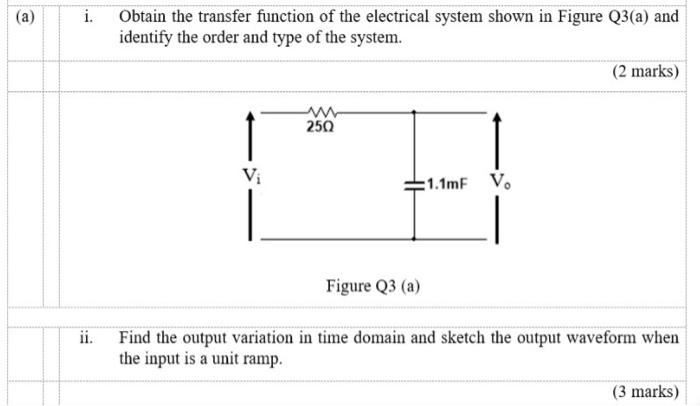 (a)

i. Obtain the transfer function of the electrical system shown in Figure Q3(a) and identify the order and type of the system.

(2 marks)

25Ω

$V_i$

1.1mF

$V_o$

Figure Q3 (a)

ii. Find the output variation in time domain and sketch the output waveform when the input is a unit ramp.

(3 marks)